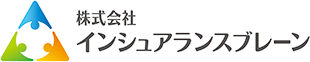 株式会社
インシュアランスブレーン